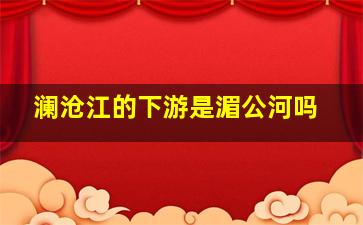 澜沧江的下游是湄公河吗